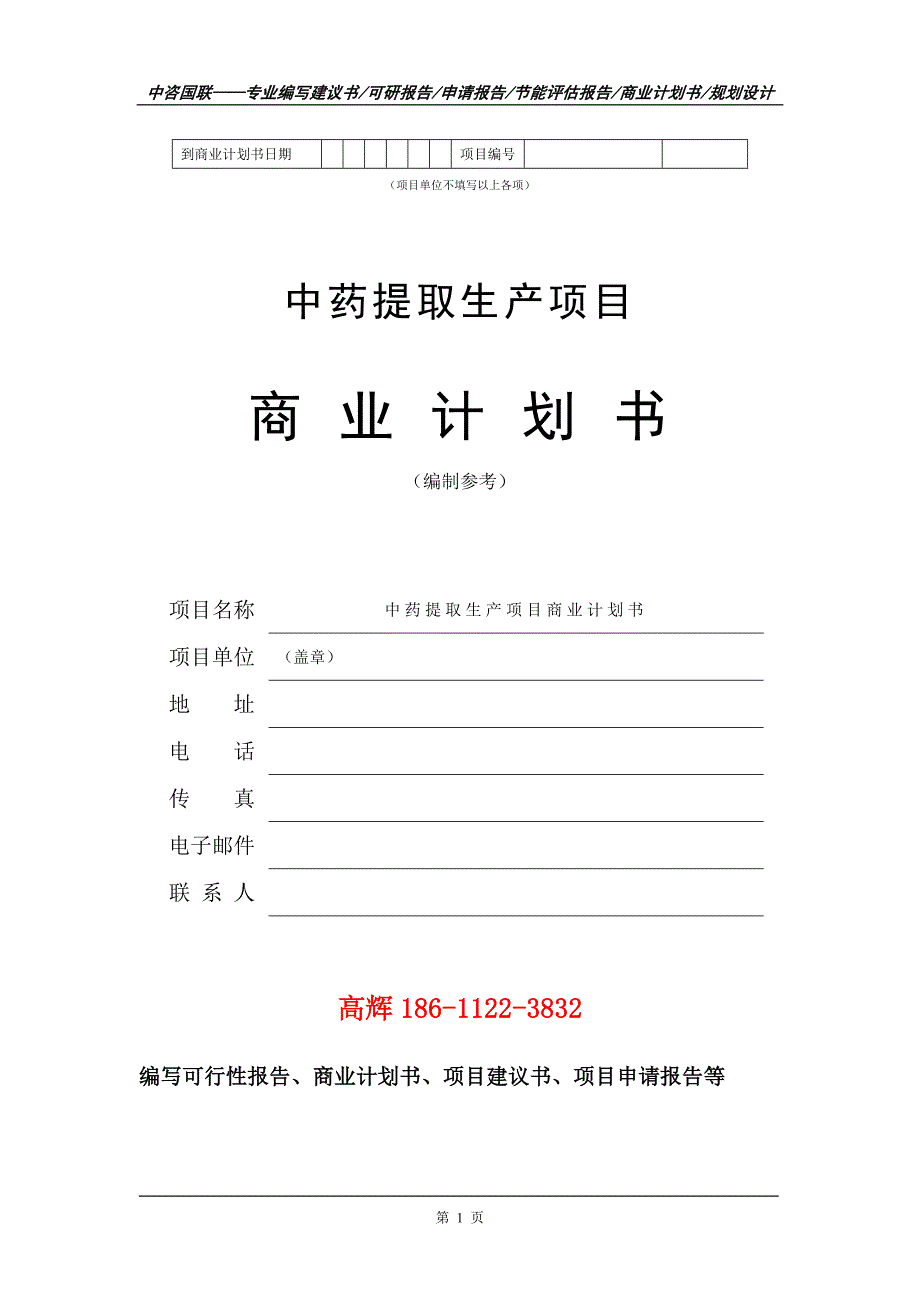 中咨国联——专业编写建议书/可研报告/申请报告/节能评估报告/商业计划书/规划设计

| 到商业计划书日期 | | | | | | | 项目编号 | | |
|---|---|---|---|---|---|---|---|---|---|

（项目单位不填写以上各项）

中药提取生产项目

商 业 计 划 书

（编制参考）

项目名称 中药提取生产项目商业计划书

项目单位 （盖章）

地 址

电 话

传 真

电子邮件

联 系 人

高辉 186-1122-3832

编写可行性报告、商业计划书、项目建议书、项目申请报告等

第 1 页